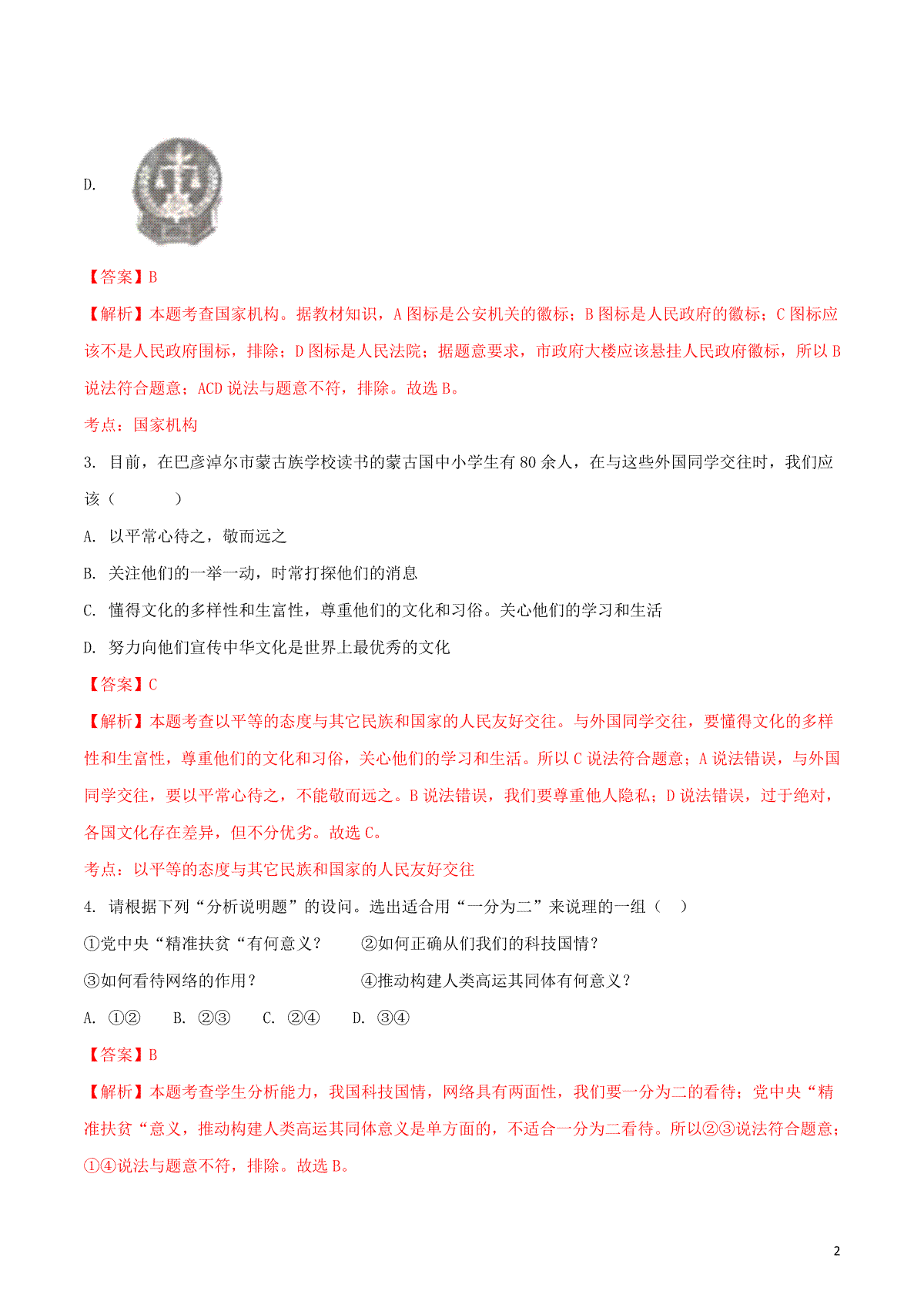 D.

【答案】B

【解析】本题考查国家机构。据教材知识，A 图标是公安机关的徽标；B 图标是人民政府的徽标；C 图标应该不是人民政府围标，排除；D 图标是人民法院；据题意要求，市政府大楼应该悬挂人民政府徽标，所以 B 说法符合题意；ACD 说法与题意不符，排除。故选 B。

考点：国家机构

3. 目前，在巴彦淖尔市蒙古族学校读书的蒙古国中小学生有 80 余人，在与这些外国同学交往时，我们应该（　　）

A. 以平常心待之，敬而远之

B. 关注他们的一举一动，时常打探他们的消息

C. 懂得文化的多样性和生富性，尊重他们的文化和习俗。关心他们的学习和生活

D. 努力向他们宣传中华文化是世界上最优秀的文化

【答案】C

【解析】本题考查以平等的态度与其它民族和国家的人民友好交往。与外国同学交往，要懂得文化的多样性和生富性，尊重他们的文化和习俗，关心他们的学习和生活。所以 C 说法符合题意；A 说法错误，与外国同学交往，要以平常心待之，不能敬而远之。B 说法错误，我们要尊重他人隐私；D 说法错误，过于绝对，各国文化存在差异，但不分优劣。故选 C。

考点：以平等的态度与其它民族和国家的人民友好交往

4. 请根据下列“分析说明题”的设问。选出适合用“一分为二”来说理的一组（　）

①党中央“精准扶贫“有何意义？　　②如何正确从们我们的科技国情？

③如何看待网络的作用？　　④推动构建人类高运其同体有何意义？

A. ①②　　B. ②③　　C. ②④　　D. ③④

【答案】B

【解析】本题考查学生分析能力，我国科技国情，网络具有两面性，我们要一分为二的看待；党中央“精准扶贫“意义，推动构建人类高运其同体意义是单方面的，不适合一分为二看待。所以②③说法符合题意；①④说法与题意不符，排除。故选 B。

2